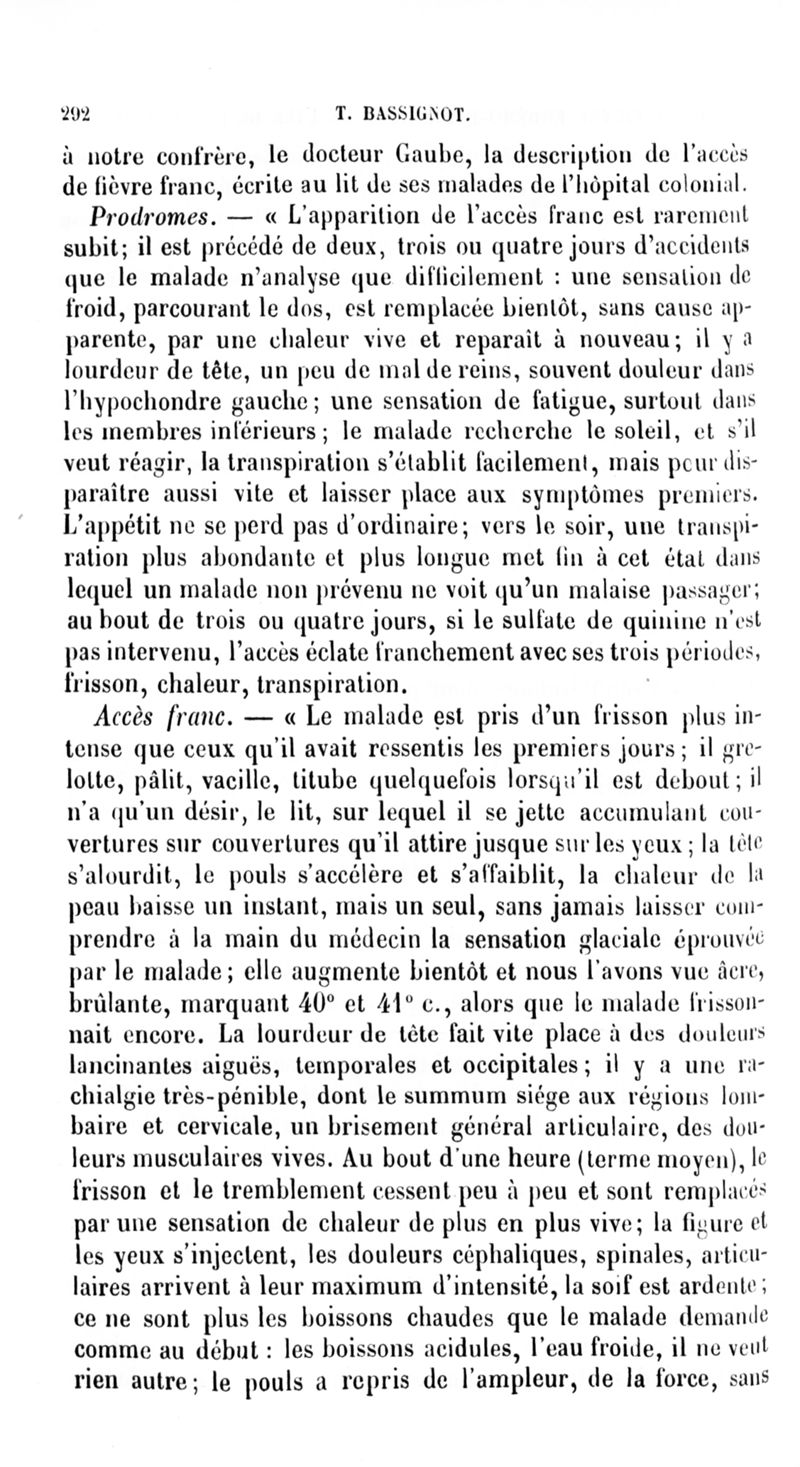 292 T. BASSIGNOT.

à notre confrère, le docteur Gaube, la description de l'accès de fièvre franc, écrite au lit de ses malades de l'hôpital colonial.

Prodromes. — « L'apparition de l'accès franc est rarement subit; il est précédé de deux, trois ou quatre jours d'accidents que le malade n'analyse que difficilement : une sensation de froid, parcourant le dos, est remplacée bientôt, sans cause apparente, par une chaleur vive et reparaît à nouveau; il y a lourdeur de tête, un peu de mal de reins, souvent douleur dans l'hypochondre gauche; une sensation de fatigue, surtout dans les membres inférieurs; le malade recherche le soleil, et s'il veut réagir, la transpiration s'établit facilement, mais pour disparaître aussi vite et laisser place aux symptômes premiers. L'appétit ne se perd pas d'ordinaire; vers le soir, une transpiration plus abondante et plus longue met fin à cet état dans lequel un malade non prévenu ne voit qu'un malaise passager; au bout de trois ou quatre jours, si le sulfate de quinine n'est pas intervenu, l'accès éclate franchement avec ses trois périodes, frisson, chaleur, transpiration.

Accès franc. — « Le malade est pris d'un frisson plus intense que ceux qu'il avait ressentis les premiers jours; il grelotte, pâlit, vacille, titube quelquefois lorsqu'il est debout; il n'a qu'un désir, le lit, sur lequel il se jette accumulant couvertures sur couvertures qu'il attire jusque sur les yeux; la tête s'alourdit, le pouls s'accélère et s'affaiblit, la chaleur de la peau baisse un instant, mais un seul, sans jamais laisser comprendre à la main du médecin la sensation glaciale éprouvée par le malade; elle augmente bientôt et nous l'avons vue âcre, brûlante, marquant 40° et 41° c., alors que le malade frissonnait encore. La lourdeur de tête fait vite place à des douleurs lancinantes aiguës, temporales et occipitales; il y a une rachialgie très-pénible, dont le summum siége aux régions lombaire et cervicale, un brisement général articulaire, des douleurs musculaires vives. Au bout d'une heure (terme moyen), le frisson et le tremblement cessent peu à peu et sont remplacés par une sensation de chaleur de plus en plus vive; la figure et les yeux s'injectent, les douleurs céphaliques, spinales, articulaires arrivent à leur maximum d'intensité, la soif est ardente; ce ne sont plus les boissons chaudes que le malade demande comme au début : les boissons acidules, l'eau froide, il ne veut rien autre; le pouls a repris de l'ampleur, de la force, sans